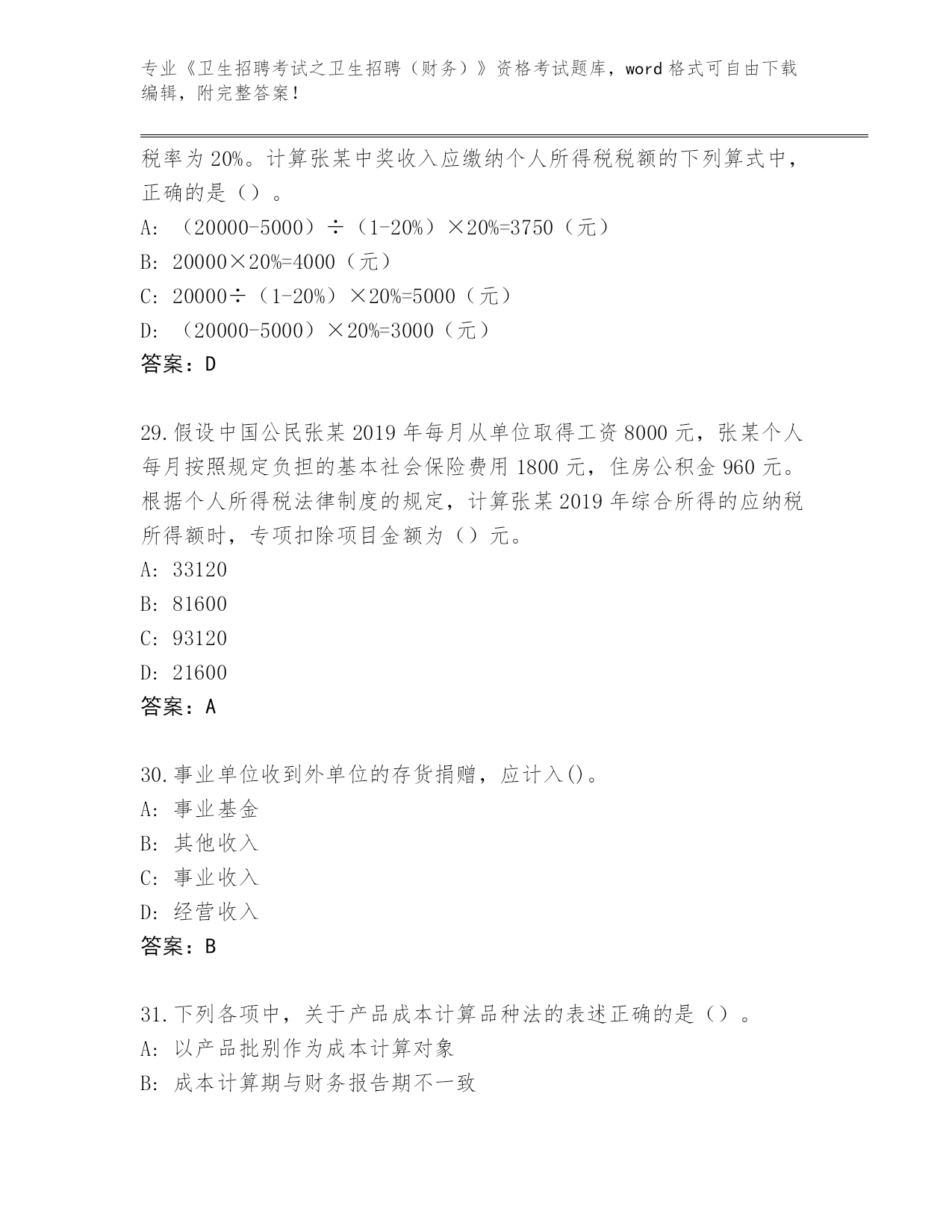 专业《卫生招聘考试之卫生招聘（财务）》资格考试题库，word 格式可自由下载编辑，附完整答案！

税率为 20%。计算张某中奖收入应缴纳个人所得税税额的下列算式中，正确的是（）。

A: （20000-5000）÷（1-20%）×20%=3750（元）

B: 20000×20%=4000（元）

C: 20000÷（1-20%）×20%=5000（元）

D: （20000-5000）×20%=3000（元）

答案：D

29.假设中国公民张某 2019 年每月从单位取得工资 8000 元，张某个人每月按照规定负担的基本社会保险费用 1800 元，住房公积金 960 元。根据个人所得税法律制度的规定，计算张某 2019 年综合所得的应纳税所得额时，专项扣除项目金额为（）元。

A: 33120

B: 81600

C: 93120

D: 21600

答案：A

30.事业单位收到外单位的存货捐赠，应计入()。

A: 事业基金

B: 其他收入

C: 事业收入

D: 经营收入

答案：B

31.下列各项中，关于产品成本计算品种法的表述正确的是（）。

A: 以产品批别作为成本计算对象

B: 成本计算期与财务报告期不一致